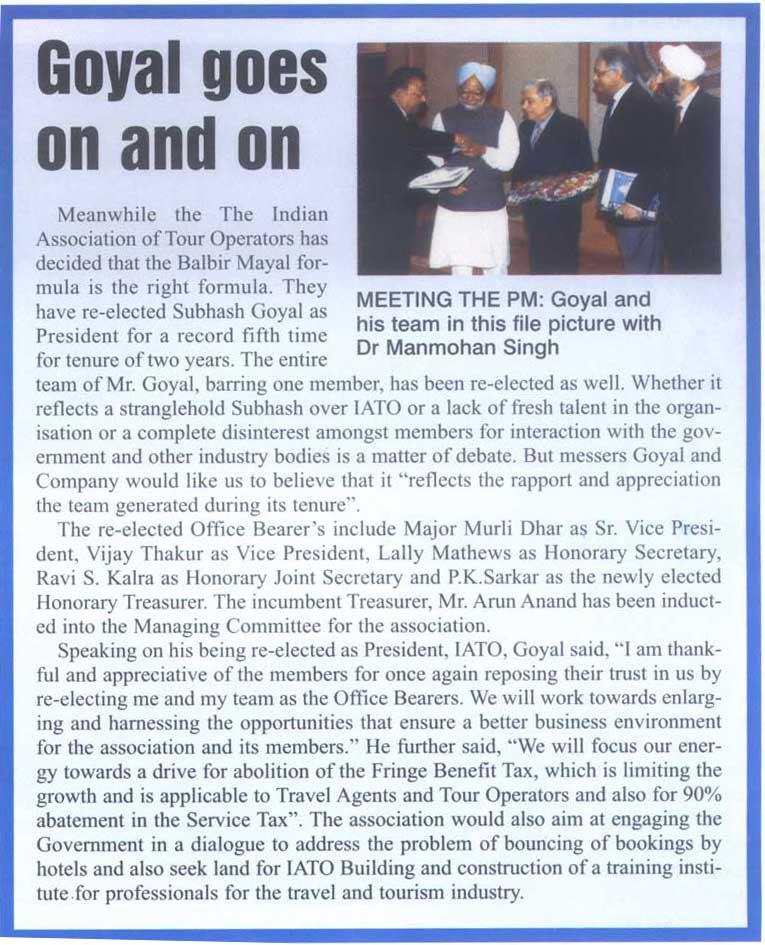 Goyal goes on and on

MEETING THE PM: Goyal and his team in this file picture with Dr Manmohan Singh

Meanwhile the The Indian Association of Tour Operators has decided that the Balbir Mayal formula is the right formula. They have re-elected Subhash Goyal as President for a record fifth time for tenure of two years. The entire team of Mr. Goyal, barring one member, has been re-elected as well. Whether it reflects a stranglehold Subhash over IATO or a lack of fresh talent in the organisation or a complete disinterest amongst members for interaction with the government and other industry bodies is a matter of debate. But messers Goyal and Company would like us to believe that it "reflects the rapport and appreciation the team generated during its tenure".

The re-elected Office Bearer's include Major Murli Dhar as Sr. Vice President, Vijay Thakur as Vice President, Lally Mathews as Honorary Secretary, Ravi S. Kalra as Honorary Joint Secretary and P.K.Sarkar as the newly elected Honorary Treasurer. The incumbent Treasurer, Mr. Arun Anand has been inducted into the Managing Committee for the association.

Speaking on his being re-elected as President, IATO, Goyal said, "I am thankful and appreciative of the members for once again reposing their trust in us by re-electing me and my team as the Office Bearers. We will work towards enlarging and harnessing the opportunities that ensure a better business environment for the association and its members." He further said, "We will focus our energy towards a drive for abolition of the Fringe Benefit Tax, which is limiting the growth and is applicable to Travel Agents and Tour Operators and also for 90% abatement in the Service Tax". The association would also aim at engaging the Government in a dialogue to address the problem of bouncing of bookings by hotels and also seek land for IATO Building and construction of a training institute for professionals for the travel and tourism industry.